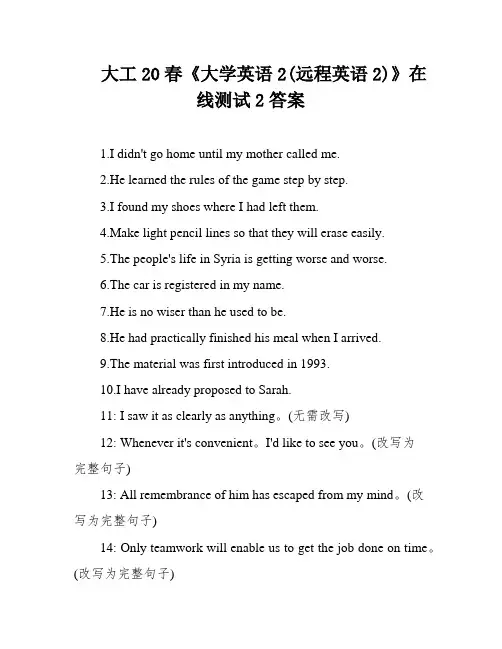 大工 20 春《大学英语 2(远程英语 2)》在线测试 2 答案

1.I didn't go home until my mother called me.

2.He learned the rules of the game step by step.

3.I found my shoes where I had left them.

4.Make light pencil lines so that they will erase easily.

5.The people's life in Syria is getting worse and worse.

6.The car is registered in my name.

7.He is no wiser than he used to be.

8.He had practically finished his meal when I arrived.

9.The material was first introduced in 1993.

10.I have already proposed to Sarah.

11: I saw it as clearly as anything。(无需改写)

12: Whenever it's convenient。I'd like to see you。(改写为完整句子)

13: All remembrance of him has escaped from my mind。(改写为完整句子)

14: Only teamwork will enable us to get the job done on time。(改写为完整句子)